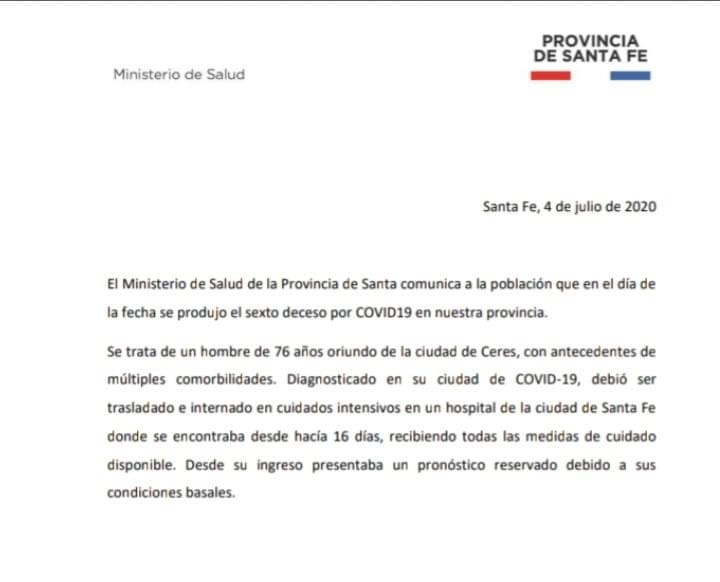 Ministerio de Salud

PROVINCIA
DE SANTA FE

Santa Fe, 4 de julio de 2020

El Ministerio de Salud de la Provincia de Santa comunica a la población que en el día de la fecha se produjo el sexto deceso por COVID19 en nuestra provincia.

Se trata de un hombre de 76 años oriundo de la ciudad de Ceres, con antecedentes de múltiples comorbilidades. Diagnosticado en su ciudad de COVID-19, debió ser trasladado e internado en cuidados intensivos en un hospital de la ciudad de Santa Fe donde se encontraba desde hacía 16 días, recibiendo todas las medidas de cuidado disponible. Desde su ingreso presentaba un pronóstico reservado debido a sus condiciones basales.